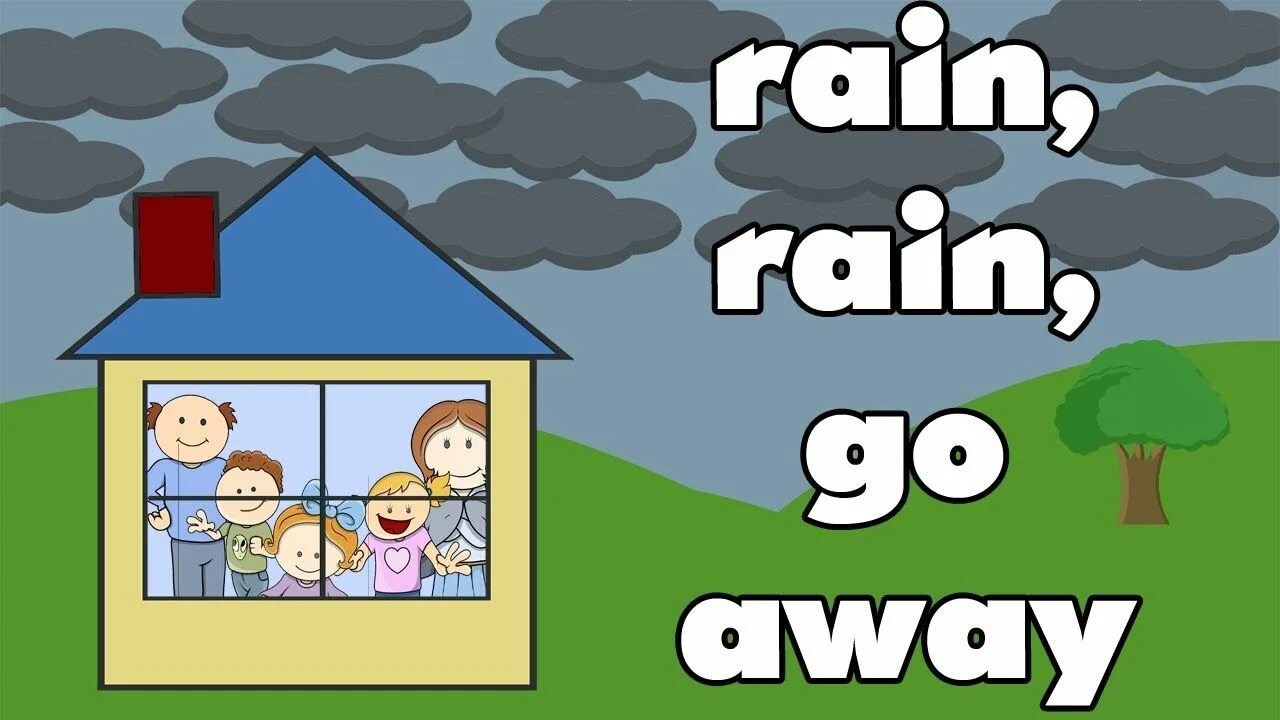 rain, rain, go away